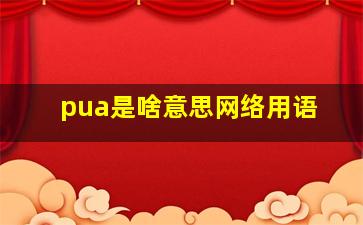 pua是啥意思网络用语